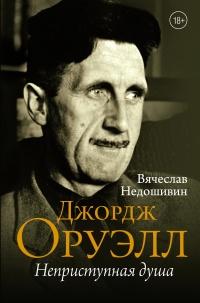 18+

Вячеслав Недошивин

Джордж Оруэлл

Неприступная душа